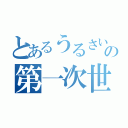 とあるうるさいの
第一次世